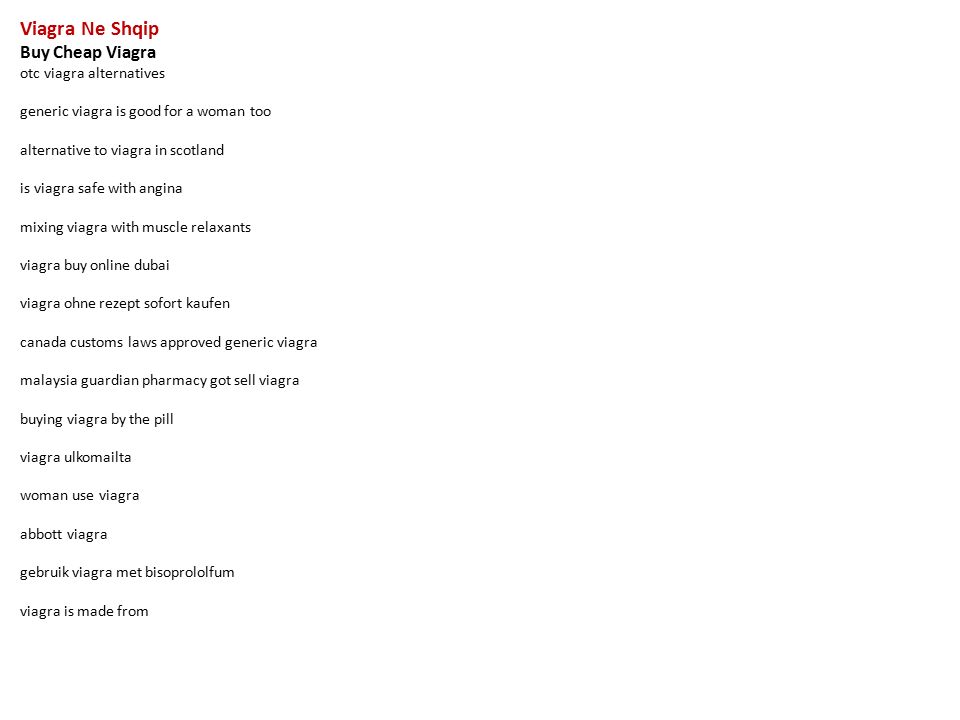 Viagra Ne Shqip
Buy Cheap Viagra
otc viagra alternatives

generic viagra is good for a woman too

alternative to viagra in scotland

is viagra safe with angina

mixing viagra with muscle relaxants

viagra buy online dubai

viagra ohne rezept sofort kaufen

canada customs laws approved generic viagra

malaysia guardian pharmacy got sell viagra

buying viagra by the pill

viagra ulkomailta

woman use viagra

abbott viagra

gebruik viagra met bisoprololfum

viagra is made from